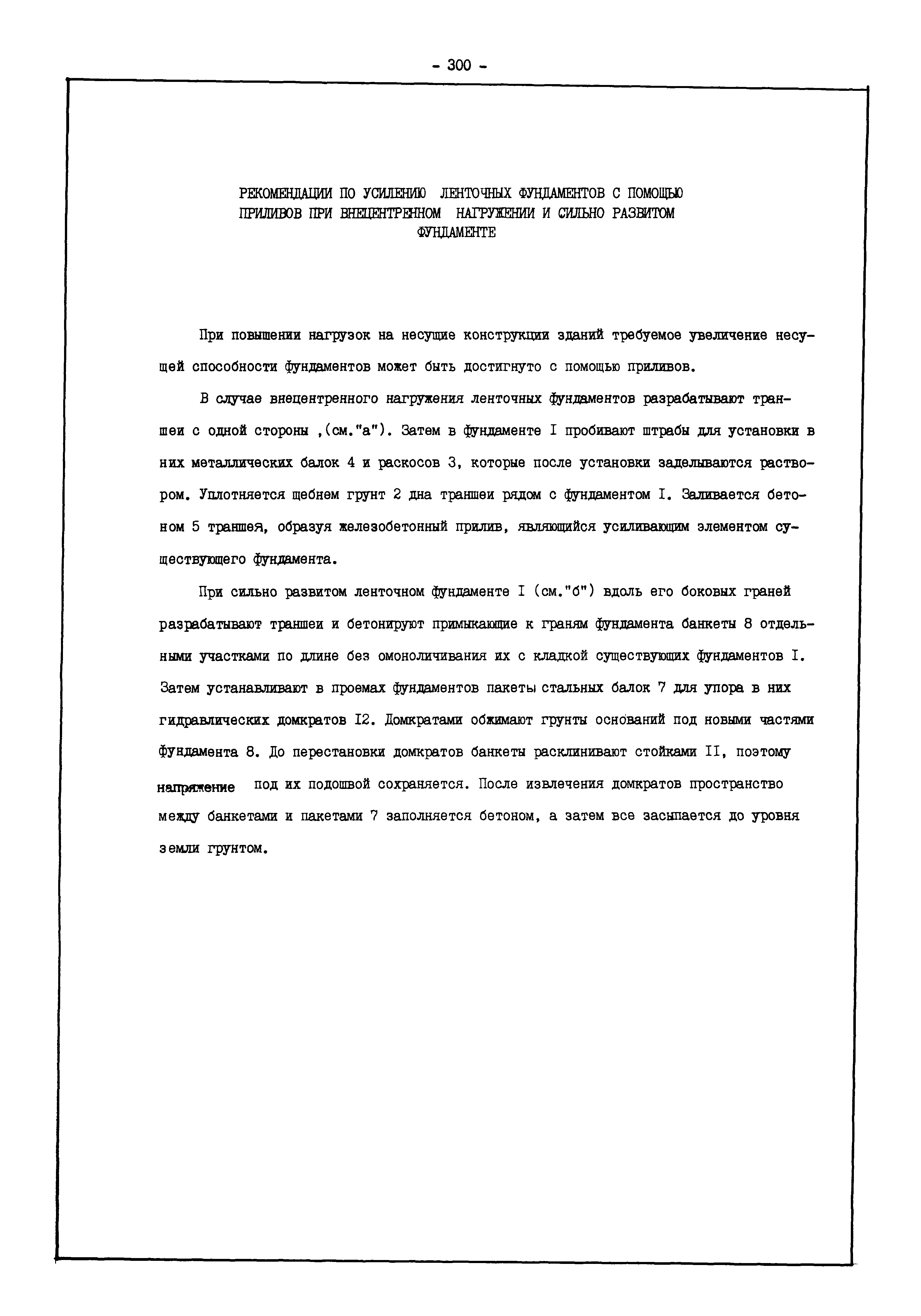 - 300 -

РЕКОМЕНДАЦИИ ПО УСИЛЕНИЮ ЛЕНТОЧНЫХ ФУНДАМЕНТОВ С ПОМОЩЬЮ ПРИЛИВОВ ПРИ ВНЕЦЕНТРЕННОМ НАГРУЖЕНИИ И СИЛЬНО РАЗВИТОМ ФУНДАМЕНТЕ

При повышении нагрузок на несущие конструкции зданий требуемое увеличение несущей способности фундаментов может быть достигнуто с помощью приливов.

В случае внецентренного нагружения ленточных фундаментов разрабатывают траншеи с одной стороны ,(см."а"). Затем в фундаменте I пробивают штрабы для установки в них металлических балок 4 и раскосов 3, которые после установки заделываются раствором. Уплотняется щебнем грунт 2 дна траншеи рядом с фундаментом I. Заливается бетоном 5 траншея, образуя железобетонный прилив, являющийся усиливающим элементом существующего фундамента.

При сильно развитом ленточном фундаменте I (см."б") вдоль его боковых граней разрабатывают траншеи и бетонируют примыкающие к граням фундамента банкеты 8 отдельными участками по длине без омоноличивания их с кладкой существующих фундаментов I. Затем устанавливают в проемах фундаментов пакеты стальных балок 7 для упора в них гидравлических домкратов I2. Домкратами обжимают грунты оснований под новыми частями фундамента 8. До перестановки домкратов банкеты расклинивают стойками II, поэтому напряжение под их подошвой сохраняется. После извлечения домкратов пространство между банкетами и пакетами 7 заполняется бетоном, а затем все засыпается до уровня земли грунтом.